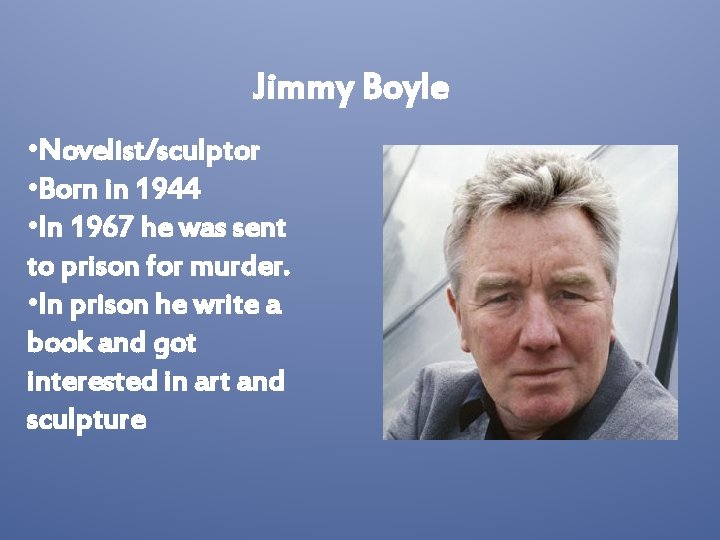 Jimmy Boyle

•Novelist/sculptor
•Born in 1944
•In 1967 he was sent to prison for murder.
•In prison he write a book and got interested in art and sculpture